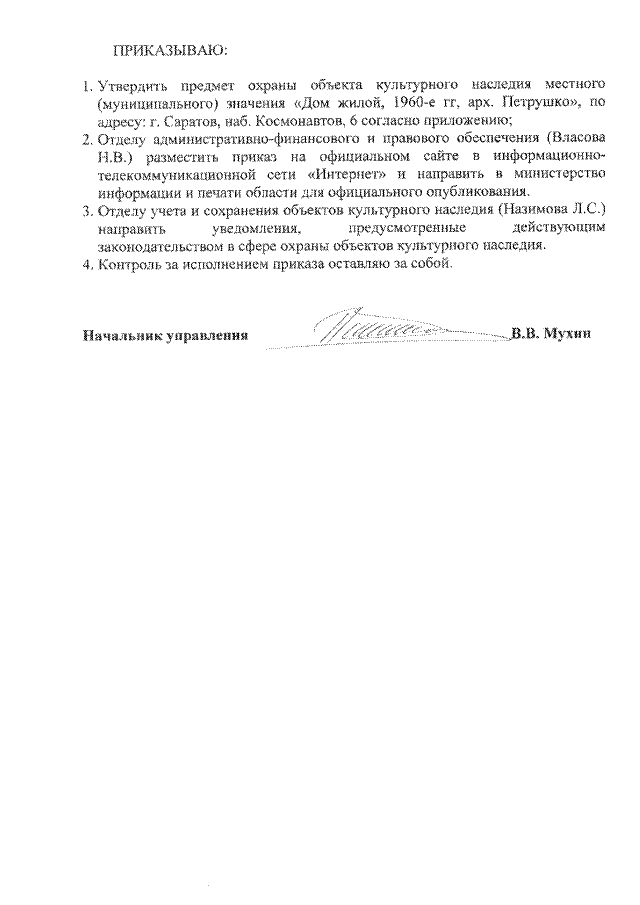 ПРИКАЗЫВАЮ:

1. Утвердить предмет охраны объекта культурного наследия местного (муниципального) значения «Дом жилой, 1960-е гг, арх. Петрушко», по адресу: г. Саратов, наб. Космонавтов, 6 согласно приложению;
2. Отделу административно-финансового и правового обеспечения (Власова Н.В.) разместить приказ на официальном сайте в информационно-телекоммуникационной сети «Интернет» и направить в министерство информации и печати области для официального опубликования.
3. Отделу учета и сохранения объектов культурного наследия (Назимова Л.С.) направить уведомления, предусмотренные действующим законодательством в сфере охраны объектов культурного наследия.
4. Контроль за исполнением приказа оставляю за собой.

Начальник управления В.В. Мухин